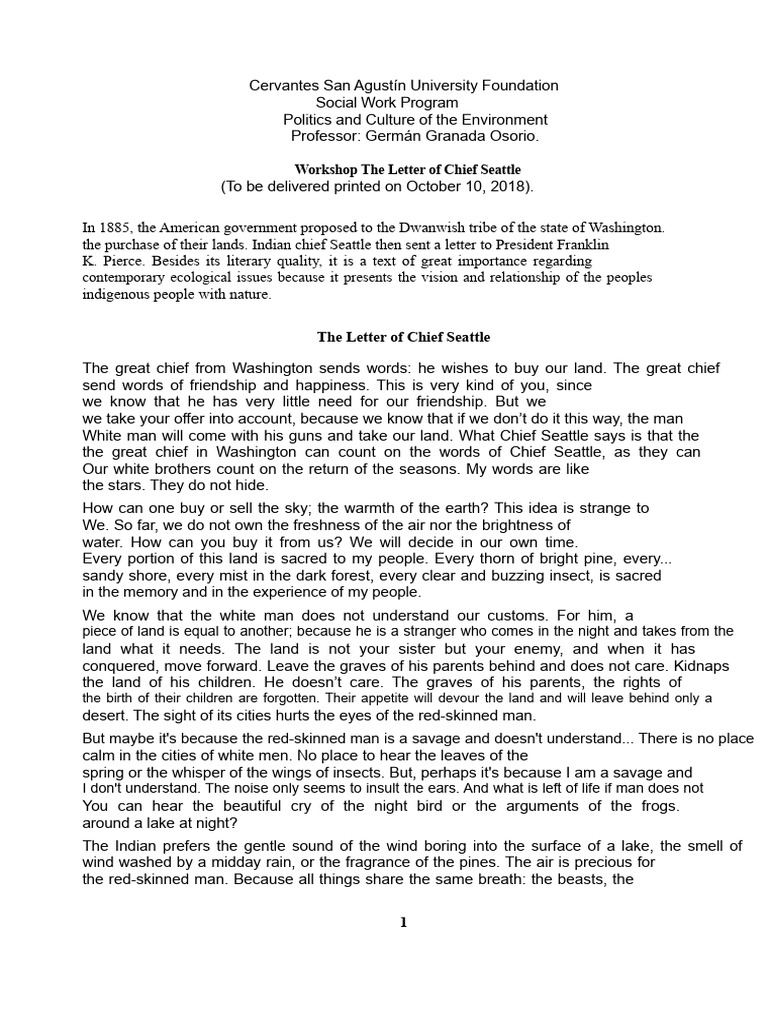 Cervantes San Agustín University Foundation
Social Work Program
Politics and Culture of the Environment
Professor: Germán Granada Osorio.

Workshop The Letter of Chief Seattle
(To be delivered printed on October 10, 2018).

In 1885, the American government proposed to the Dwanwish tribe of the state of Washington. the purchase of their lands. Indian chief Seattle then sent a letter to President Franklin K. Pierce. Besides its literary quality, it is a text of great importance regarding contemporary ecological issues because it presents the vision and relationship of the peoples indigenous people with nature.

The Letter of Chief Seattle

The great chief from Washington sends words: he wishes to buy our land. The great chief send words of friendship and happiness. This is very kind of you, since we know that he has very little need for our friendship. But we we take your offer into account, because we know that if we don't do it this way, the man White man will come with his guns and take our land. What Chief Seattle says is that the the great chief in Washington can count on the words of Chief Seattle, as they can Our white brothers count on the return of the seasons. My words are like the stars. They do not hide.

How can one buy or sell the sky; the warmth of the earth? This idea is strange to We. So far, we do not own the freshness of the air nor the brightness of water. How can you buy it from us? We will decide in our own time. Every portion of this land is sacred to my people. Every thorn of bright pine, every... sandy shore, every mist in the dark forest, every clear and buzzing insect, is sacred in the memory and in the experience of my people.

We know that the white man does not understand our customs. For him, a piece of land is equal to another; because he is a stranger who comes in the night and takes from the land what it needs. The land is not your sister but your enemy, and when it has conquered, move forward. Leave the graves of his parents behind and does not care. Kidnaps the land of his children. He doesn't care. The graves of his parents, the rights of the birth of their children are forgotten. Their appetite will devour the land and will leave behind only a desert. The sight of its cities hurts the eyes of the red-skinned man.

But maybe it's because the red-skinned man is a savage and doesn't understand... There is no place calm in the cities of white men. No place to hear the leaves of the spring or the whisper of the wings of insects. But, perhaps it's because I am a savage and I don't understand. The noise only seems to insult the ears. And what is left of life if man does not You can hear the beautiful cry of the night bird or the arguments of the frogs. around a lake at night?

The Indian prefers the gentle sound of the wind boring into the surface of a lake, the smell of wind washed by a midday rain, or the fragrance of the pines. The air is precious for the red-skinned man. Because all things share the same breath: the beasts, the

1